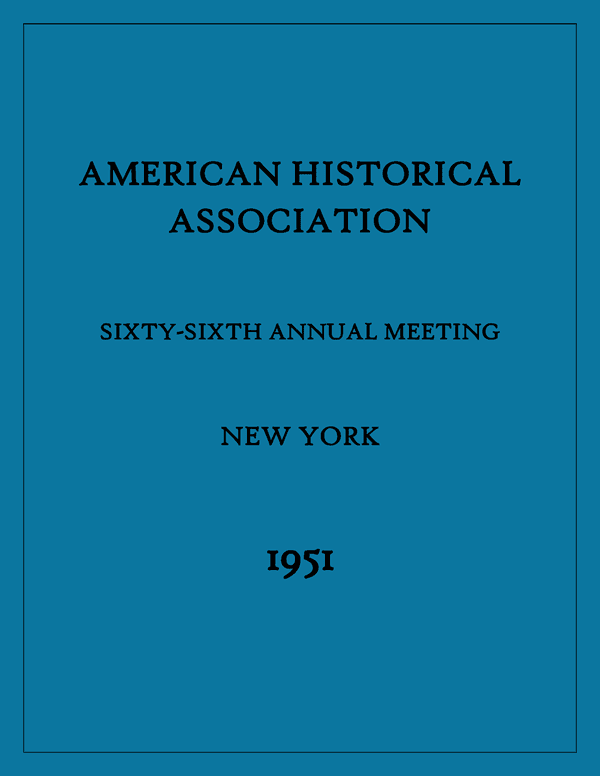 AMERICAN HISTORICAL ASSOCIATION

SIXTY-SIXTH ANNUAL MEETING

NEW YORK

1951